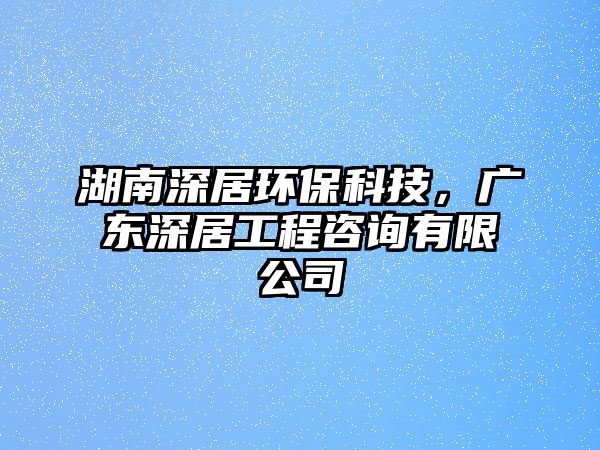 湖南深居环保科技，广东深居工程咨询有限公司